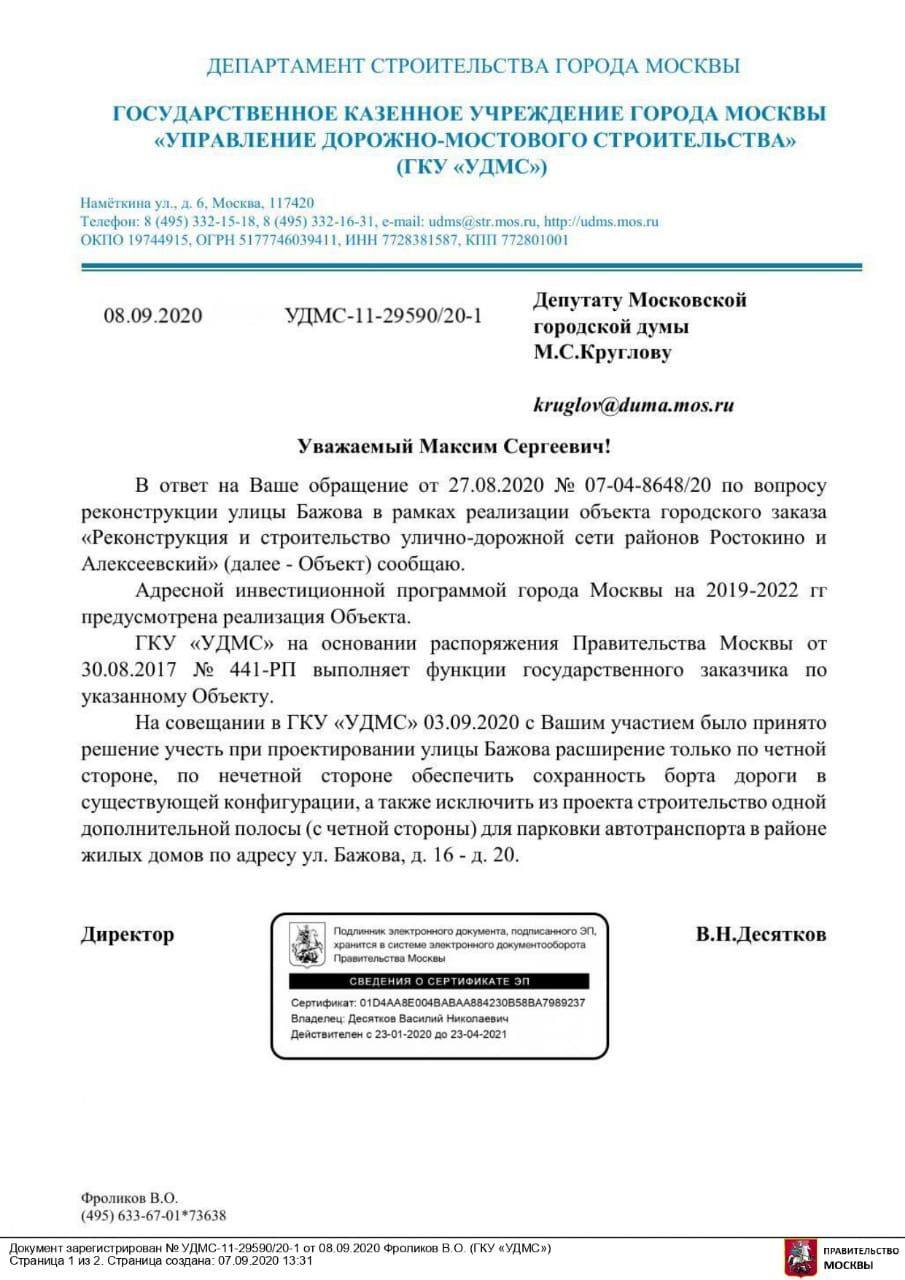 ДЕПАРТАМЕНТ СТРОИТЕЛЬСТВА ГОРОДА МОСКВЫ

ГОСУДАРСТВЕННОЕ КАЗЕННОЕ УЧРЕЖДЕНИЕ ГОРОДА МОСКВЫ
«УПРАВЛЕНИЕ ДОРОЖНО-МОСТОВОГО СТРОИТЕЛЬСТВА»
(ГКУ «УДМС»)

Намёткина ул., д. 6, Москва, 117420
Телефон: 8 (495) 332-15-18, 8 (495) 332-16-31, e-mail: udms@str.mos.ru, http://udms.mos.ru
ОКПО 19744915, ОГРН 5177746039411, ИНН 7728381587, КПП 772801001

08.09.2020 УДМС-11-29590/20-1

Депутату Московской городской думы
М.С.Круглову

kruglov@duma.mos.ru

Уважаемый Максим Сергеевич!

В ответ на Ваше обращение от 27.08.2020 № 07-04-8648/20 по вопросу реконструкции улицы Бажова в рамках реализации объекта городского заказа «Реконструкция и строительство улично-дорожной сети районов Ростокино и Алексеевский» (далее - Объект) сообщаю.

Адресной инвестиционной программой города Москвы на 2019-2022 гг предусмотрена реализация Объекта.

ГКУ «УДМС» на основании распоряжения Правительства Москвы от 30.08.2017 № 441-РП выполняет функции государственного заказчика по указанному Объекту.

На совещании в ГКУ «УДМС» 03.09.2020 с Вашим участием было принято решение учесть при проектировании улицы Бажова расширение только по четной стороне, по нечетной стороне обеспечить сохранность борта дороги в существующей конфигурации, а также исключить из проекта строительство одной дополнительной полосы (с четной стороны) для парковки автотранспорта в районе жилых домов по адресу ул. Бажова, д. 16 - д. 20.

Директор

Подлинник электронного документа, подписанного ЭП, хранится в системе электронного документооборота Правительства Москвы
СВЕДЕНИЯ О СЕРТИФИКАТЕ ЭП
Сертификат: 01D4AA8E004BABAA884230B58BA7989237
Владелец: Десятков Василий Николаевич
Действителен с 23-01-2020 до 23-04-2021

В.Н.Десятков

Фроликов В.О.
(495) 633-67-01*73638

Документ зарегистрирован № УДМС-11-29590/20-1 от 08.09.2020 Фроликов В.О. (ГКУ «УДМС»)
Страница 1 из 2. Страница создана: 07.09.2020 13:31

ПРАВИТЕЛЬСТВО МОСКВЫ